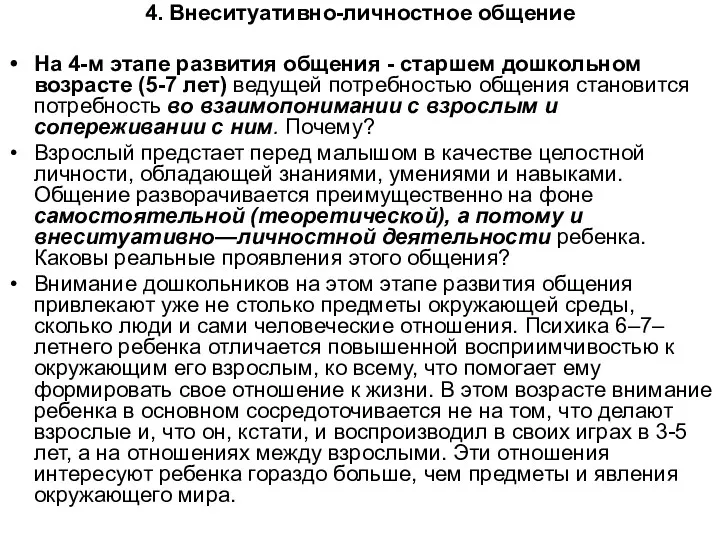 4. Внеситуативно-личностное общение

• На 4-м этапе развития общения - старшем дошкольном возрасте (5-7 лет) ведущей потребностью общения становится потребность во взаимопонимании с взрослым и сопереживании с ним. Почему?

• Взрослый предстает перед малышом в качестве целостной личности, обладающей знаниями, умениями и навыками. Общение разворачивается преимущественно на фоне самостоятельной (теоретической), а потому и внеситуативно—личностной деятельности ребенка. Каковы реальные проявления этого общения?

• Внимание дошкольников на этом этапе развития общения привлекают уже не столько предметы окружающей среды, сколько люди и сами человеческие отношения. Психика 6–7–летнего ребенка отличается повышенной восприимчивостью к окружающим его взрослым, ко всему, что помогает ему формировать свое отношение к жизни. В этом возрасте внимание ребенка в основном сосредоточивается не на том, что делают взрослые и, что он, кстати, и воспроизводил в своих играх в 3-5 лет, а на отношениях между взрослыми. Эти отношения интересуют ребенка гораздо больше, чем предметы и явления окружающего мира.